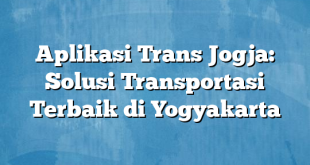 Aplikasi Trans Jogja: Solusi Transportasi Terbaik di Yogyakarta